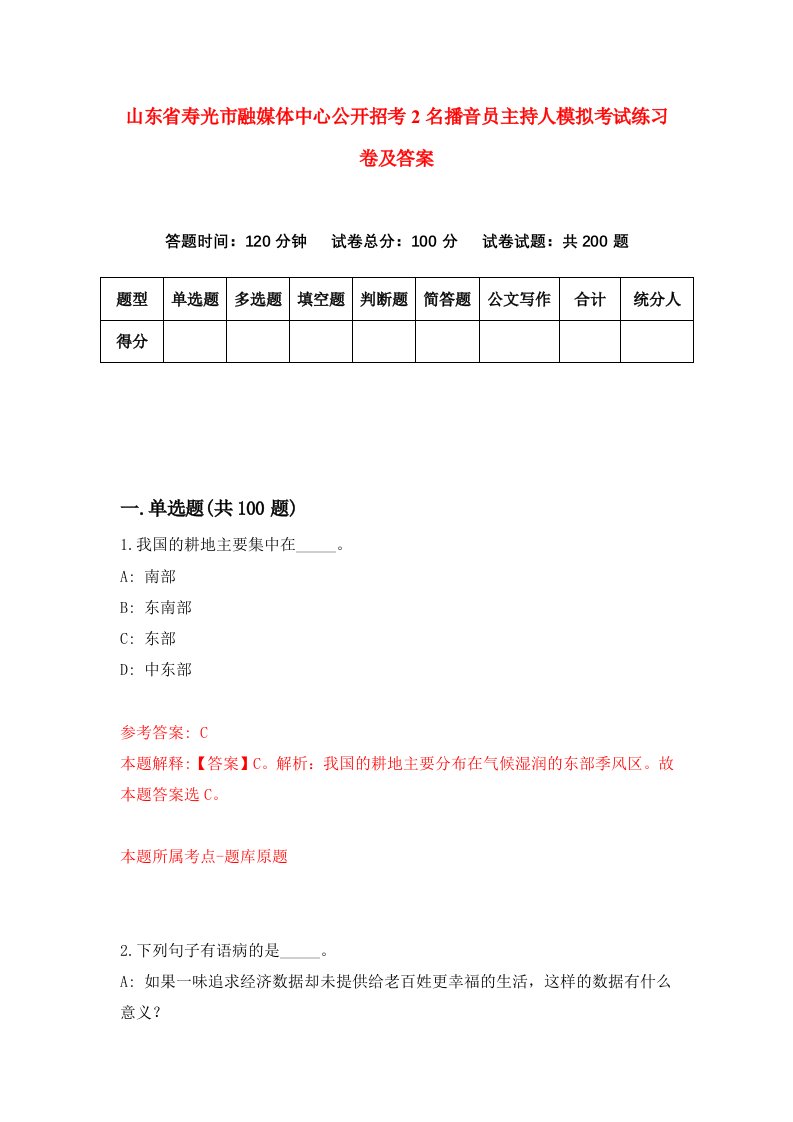 山东省寿光市融媒体中心公开招考2名播音员主持人模拟考试练习卷及答案

答题时间：120分钟　试卷总分：100分　试卷试题：共200题

| 题型 | 单选题 | 多选题 | 填空题 | 判断题 | 简答题 | 公文写作 | 合计 | 统分人 |
|---|---|---|---|---|---|---|---|---|
| 得分 | | | | | | | | |

一.单选题(共100题)

1.我国的耕地主要集中在_____。

A: 南部

B: 东南部

C: 东部

D: 中东部

参考答案: C

本题解释:【答案】C。解析：我国的耕地主要分布在气候湿润的东部季风区。故本题答案选C。

本题所属考点-题库原题

2.下列句子有语病的是_____。

A: 如果一味追求经济数据却未提供给老百姓更幸福的生活，这样的数据有什么意义？